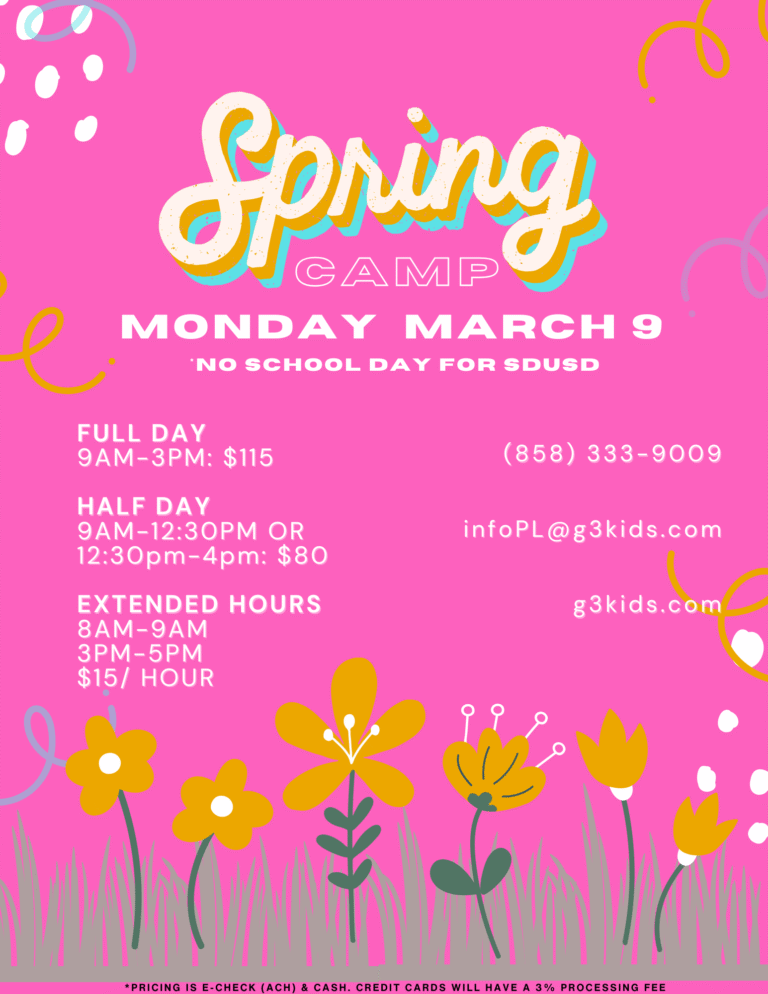 Spring

CAMP

MONDAY MARCH 9

*NO SCHOOL DAY FOR SDUSD

FULL DAY
9AM-3PM: $115

HALF DAY
9AM-12:30PM OR
12:30pm-4pm: $80

EXTENDED HOURS
8AM-9AM
3PM-5PM
$15/ HOUR

(858) 333-9009

infoPL@g3kids.com

g3kids.com

*PRICING IS E-CHECK (ACH) & CASH. CREDIT CARDS WILL HAVE A 3% PROCESSING FEE